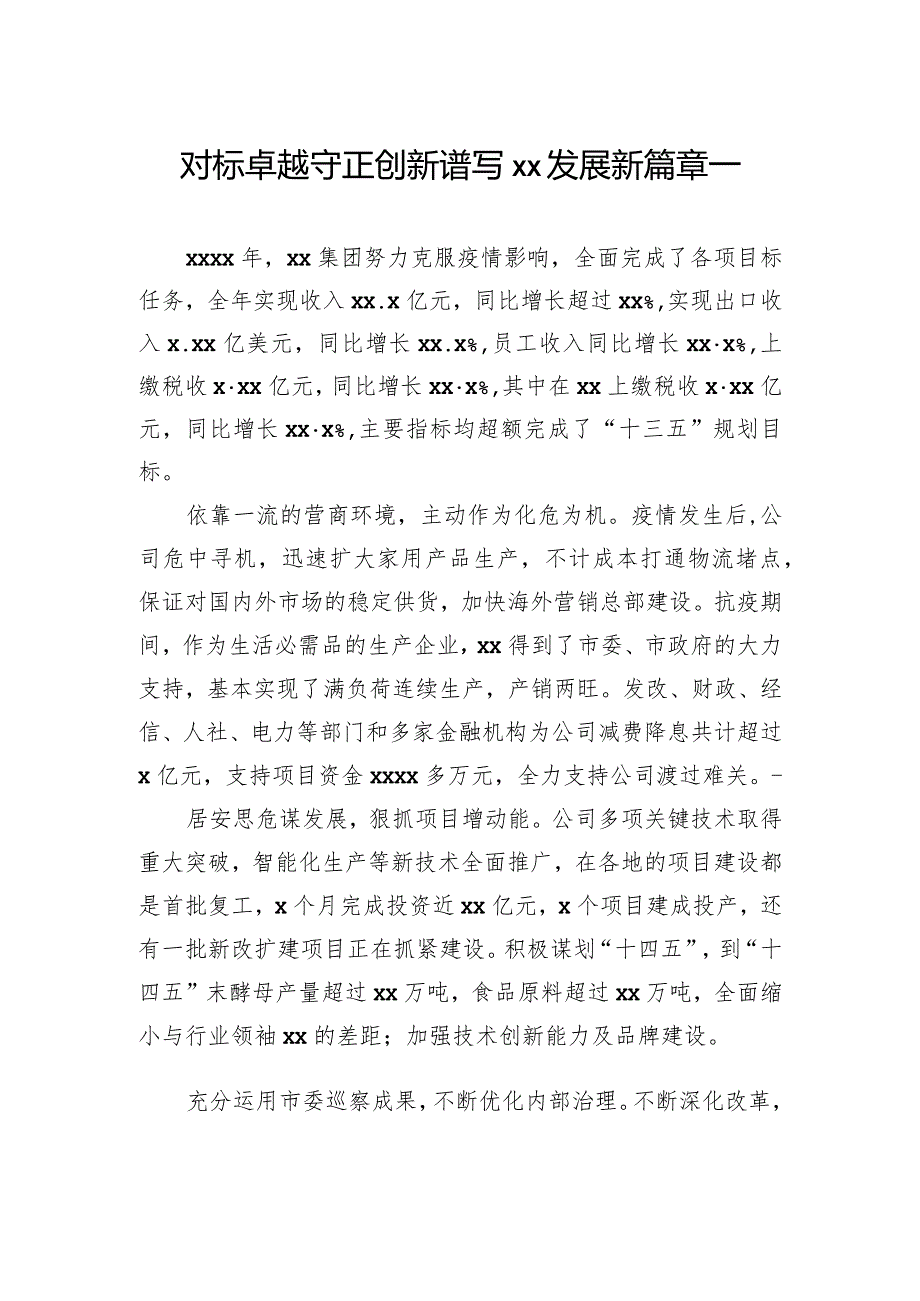 对标卓越守正创新谱写xx发展新篇章一

xxxx年，xx集团努力克服疫情影响，全面完成了各项目标任务，全年实现收入xx.x亿元，同比增长超过xx%，实现出口收入x.xx亿美元，同比增长xx.x%，员工收入同比增长xx·x%，上缴税收x·xx亿元，同比增长xx·x%，其中在xx上缴税收x·xx亿元，同比增长xx·x%，主要指标均超额完成了“十三五”规划目标。

依靠一流的营商环境，主动作为化危为机。疫情发生后，公司危中寻机，迅速扩大家用产品生产，不计成本打通物流堵点，保证对国内外市场的稳定供货，加快海外营销总部建设。抗疫期间，作为生活必需品的生产企业，xx得到了市委、市政府的大力支持，基本实现了满负荷连续生产，产销两旺。发改、财政、经信、人社、电力等部门和多家金融机构为公司减费降息共计超过x亿元，支持项目资金xxxx多万元，全力支持公司渡过难关。-

居安思危谋发展，狠抓项目增动能。公司多项关键技术取得重大突破，智能化生产等新技术全面推广，在各地的项目建设都是首批复工，x个月完成投资近xx亿元，x个项目建成投产，还有一批新改扩建项目正在抓紧建设。积极谋划“十四五”，到“十四五”末酵母产量超过xx万吨，食品原料超过xx万吨，全面缩小与行业领袖xx的差距；加强技术创新能力及品牌建设。

充分运用市委巡察成果，不断优化内部治理。不断深化改革，